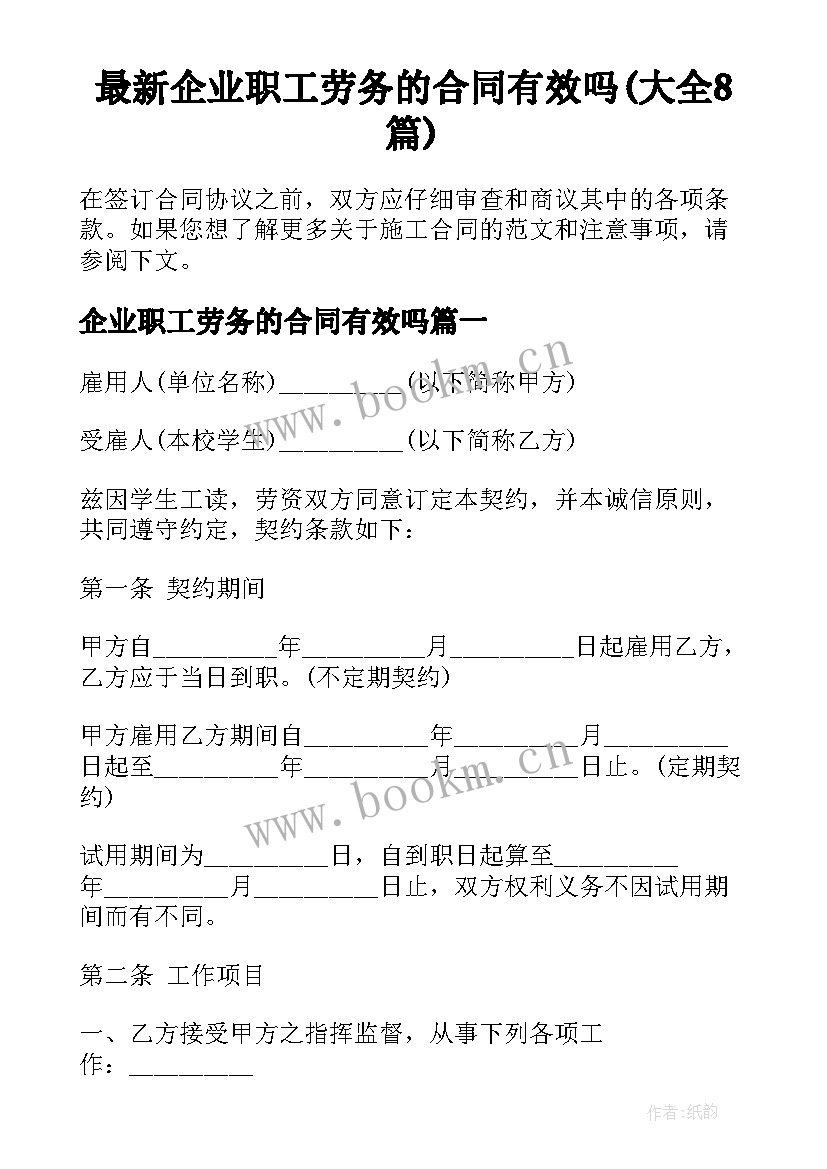 最新企业职工劳务的合同有效吗(大全8篇)

在签订合同协议之前，双方应仔细审查和商议其中的各项条款。如果您想了解更多关于施工合同的范文和注意事项，请参阅下文。

企业职工劳务的合同有效吗篇一

雇用人(单位名称)__________(以下简称甲方)

受雇人(本校学生)__________(以下简称乙方)

兹因学生工读，劳资双方同意订定本契约，并本诚信原则，共同遵守约定，契约条款如下：

第一条 契约期间

甲方自__________年__________月__________日起雇用乙方，乙方应于当日到职。(不定期契约)

甲方雇用乙方期间自__________年__________月__________日起至__________年__________月__________日止。(定期契约)

试用期间为__________日，自到职日起算至__________年__________月__________日止，双方权利义务不因试用期间而有不同。

第二条 工作项目

一、乙方接受甲方之指挥监督，从事下列各项工作：__________

www.bookm.cn

www.bookm.cn

作者:纸韵